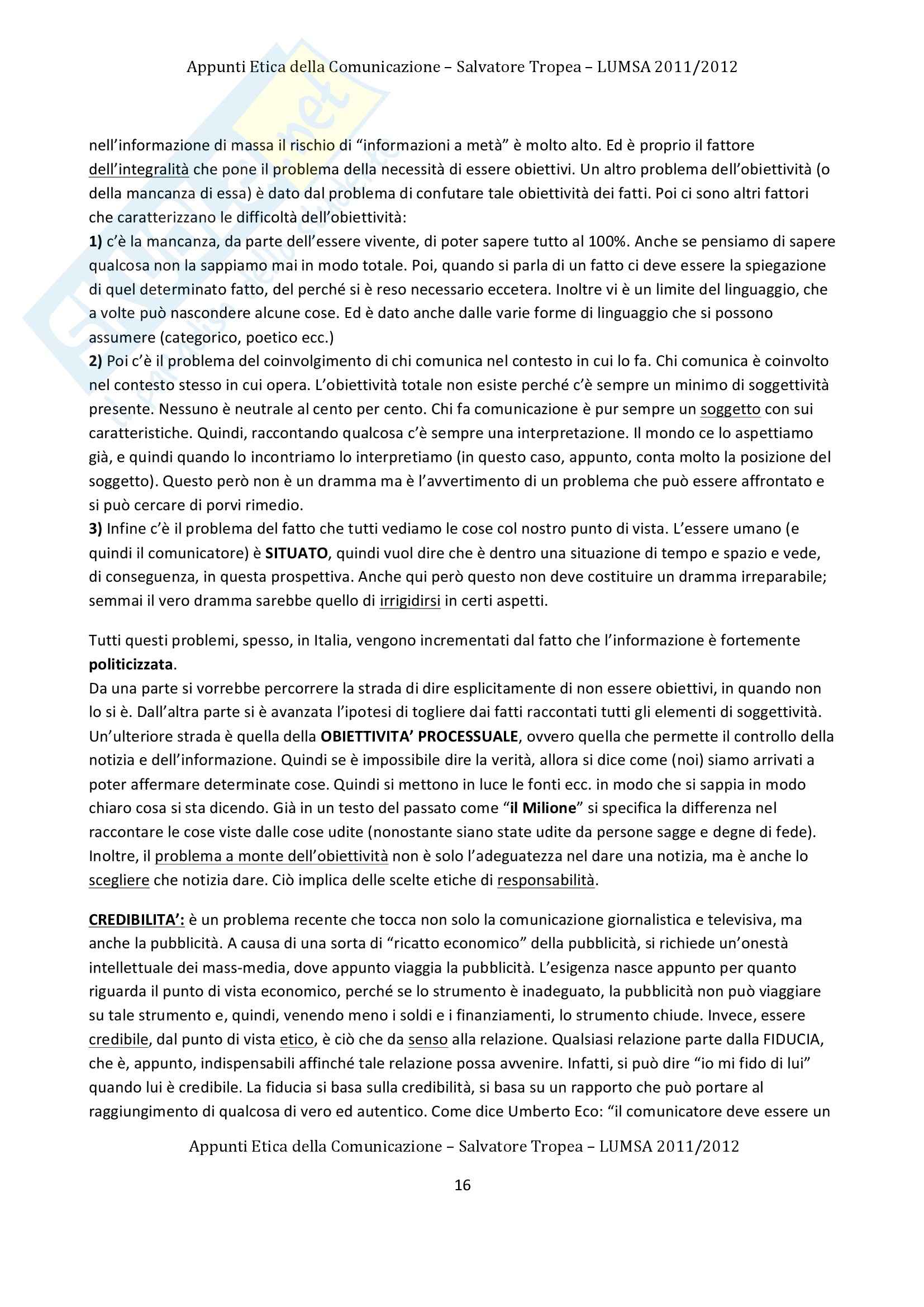 Appunti Etica della Comunicazione – Salvatore Tropea – LUMSA 2011/2012

nell'informazione di massa il rischio di "informazioni a metà" è molto alto. Ed è proprio il fattore dell'integralità che pone il problema della necessità di essere obiettivi. Un altro problema dell'obiettività (o della mancanza di essa) è dato dal problema di confutare tale obiettività dei fatti. Poi ci sono altri fattori che caratterizzano le difficoltà dell'obiettività:
1) c'è la mancanza, da parte dell'essere vivente, di poter sapere tutto al 100%. Anche se pensiamo di sapere qualcosa non la sappiamo mai in modo totale. Poi, quando si parla di un fatto ci deve essere la spiegazione di quel determinato fatto, del perché si è reso necessario eccetera. Inoltre vi è un limite del linguaggio, che a volte può nascondere alcune cose. Ed è dato anche dalle varie forme di linguaggio che si possono assumere (categorico, poetico ecc.)
2) Poi c'è il problema del coinvolgimento di chi comunica nel contesto in cui lo fa. Chi comunica è coinvolto nel contesto stesso in cui opera. L'obiettività totale non esiste perché c'è sempre un minimo di soggettività presente. Nessuno è neutrale al cento per cento. Chi fa comunicazione è pur sempre un soggetto con sui caratteristiche. Quindi, raccontando qualcosa c'è sempre una interpretazione. Il mondo ce lo aspettiamo già, e quindi quando lo incontriamo lo interpretiamo (in questo caso, appunto, conta molto la posizione del soggetto). Questo però non è un dramma ma è l'avvertimento di un problema che può essere affrontato e si può cercare di porvi rimedio.
3) Infine c'è il problema del fatto che tutti vediamo le cose col nostro punto di vista. L'essere umano (e quindi il comunicatore) è SITUATO, quindi vuol dire che è dentro una situazione di tempo e spazio e vede, di conseguenza, in questa prospettiva. Anche qui però questo non deve costituire un dramma irreparabile; semmai il vero dramma sarebbe quello di irrigidirsi in certi aspetti.

Tutti questi problemi, spesso, in Italia, vengono incrementati dal fatto che l'informazione è fortemente politicizzata.
Da una parte si vorrebbe percorrere la strada di dire esplicitamente di non essere obiettivi, in quando non lo si è. Dall'altra parte si è avanzata l'ipotesi di togliere dai fatti raccontati tutti gli elementi di soggettività. Un'ulteriore strada è quella della OBIETTIVITA' PROCESSUALE, ovvero quella che permette il controllo della notizia e dell'informazione. Quindi se è impossibile dire la verità, allora si dice come (noi) siamo arrivati a poter affermare determinate cose. Quindi si mettono in luce le fonti ecc. in modo che si sappia in modo chiaro cosa si sta dicendo. Già in un testo del passato come "il Milione" si specifica la differenza nel raccontare le cose viste dalle cose udite (nonostante siano state udite da persone sagge e degne di fede). Inoltre, il problema a monte dell'obiettività non è solo l'adeguatezza nel dare una notizia, ma è anche lo scegliere che notizia dare. Ciò implica delle scelte etiche di responsabilità.

CREDIBILITA': è un problema recente che tocca non solo la comunicazione giornalistica e televisiva, ma anche la pubblicità. A causa di una sorta di "ricatto economico" della pubblicità, si richiede un'onestà intellettuale dei mass-media, dove appunto viaggia la pubblicità. L'esigenza nasce appunto per quanto riguarda il punto di vista economico, perché se lo strumento è inadeguato, la pubblicità non può viaggiare su tale strumento e, quindi, venendo meno i soldi e i finanziamenti, lo strumento chiude. Invece, essere credibile, dal punto di vista etico, è ciò che da senso alla relazione. Qualsiasi relazione parte dalla FIDUCIA, che è, appunto, indispensabili affinché tale relazione possa avvenire. Infatti, si può dire "io mi fido di lui" quando lui è credibile. La fiducia si basa sulla credibilità, si basa su un rapporto che può portare al raggiungimento di qualcosa di vero ed autentico. Come dice Umberto Eco: "il comunicatore deve essere un

Appunti Etica della Comunicazione – Salvatore Tropea – LUMSA 2011/2012

16